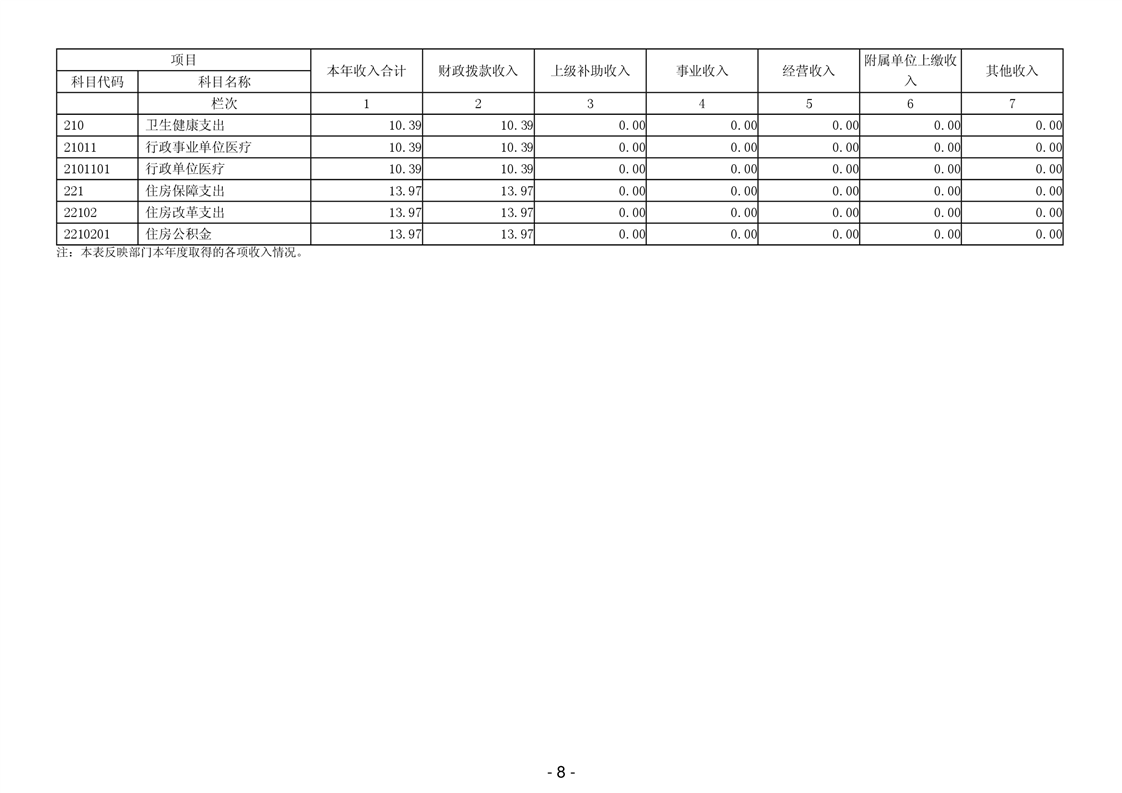 | 项目 | | 本年收入合计 | 财政拨款收入 | 上级补助收入 | 事业收入 | 经营收入 | 附属单位上缴收入 | 其他收入 |
|---|---|---|---|---|---|---|---|---|
| 科目代码 | 科目名称 | | | | | | | |
| | 栏次 | 1 | 2 | 3 | 4 | 5 | 6 | 7 |
| 210 | 卫生健康支出 | 10.39 | 10.39 | 0.00 | 0.00 | 0.00 | 0.00 | 0.00 |
| 21011 | 行政事业单位医疗 | 10.39 | 10.39 | 0.00 | 0.00 | 0.00 | 0.00 | 0.00 |
| 2101101 | 行政单位医疗 | 10.39 | 10.39 | 0.00 | 0.00 | 0.00 | 0.00 | 0.00 |
| 221 | 住房保障支出 | 13.97 | 13.97 | 0.00 | 0.00 | 0.00 | 0.00 | 0.00 |
| 22102 | 住房改革支出 | 13.97 | 13.97 | 0.00 | 0.00 | 0.00 | 0.00 | 0.00 |
| 2210201 | 住房公积金 | 13.97 | 13.97 | 0.00 | 0.00 | 0.00 | 0.00 | 0.00 |

注：本表反映部门本年度取得的各项收入情况。

- 8 -